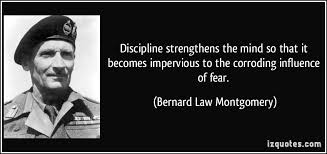 Discipline strengthens the mind so that it becomes impervious to the corroding influence of fear.

(Bernard Law Montgomery)

izquotes.com